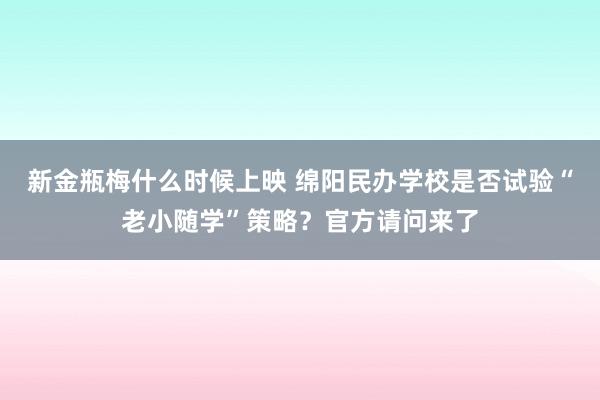 新金瓶梅什么时候上映 绵阳民办学校是否试验“老小随学”策略？官方请问来了